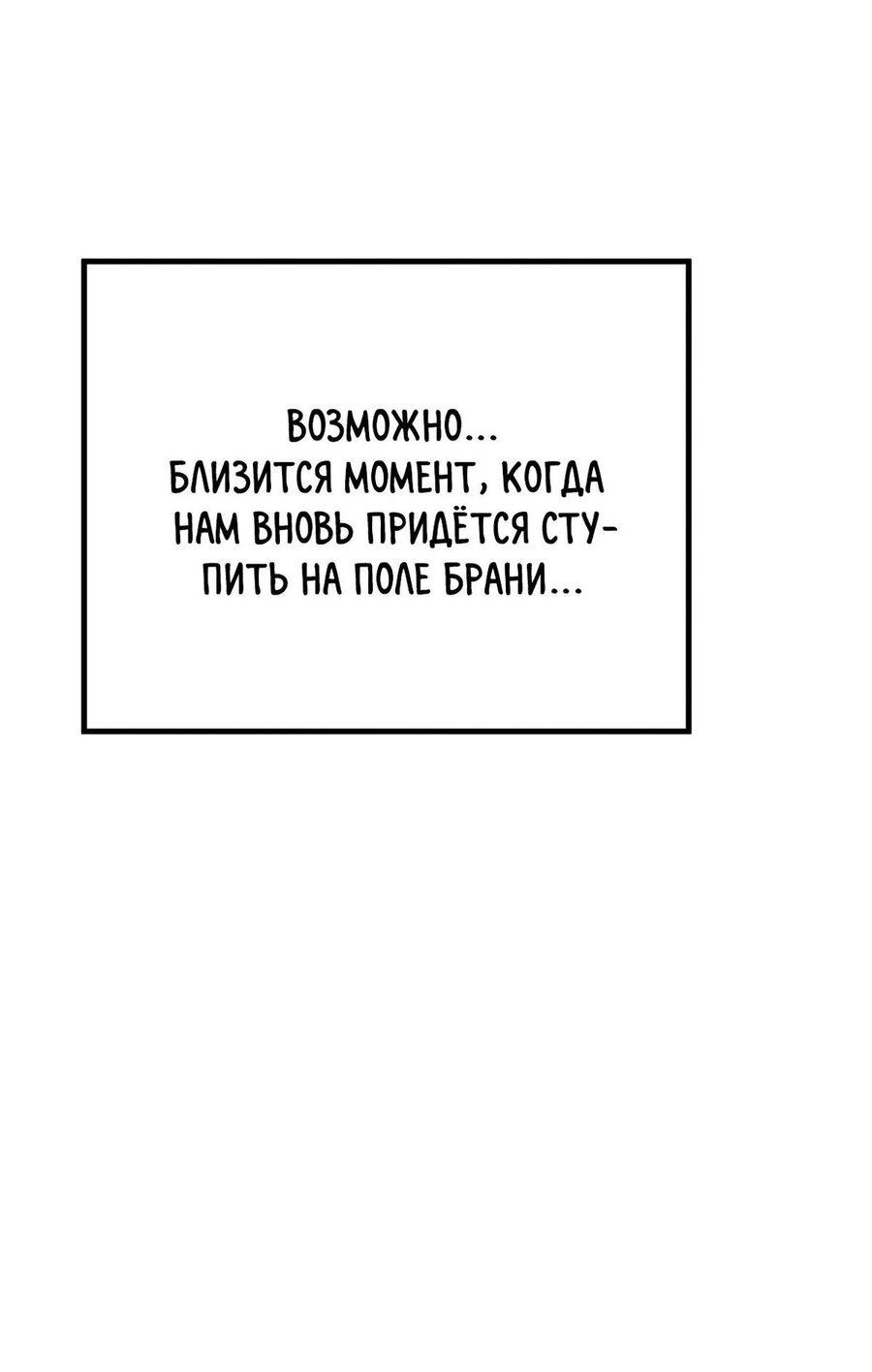 ВОЗМОЖНО... БЛИЗИТСЯ МОМЕНТ, КОГДА НАМ ВНОВЬ ПРИДЁТСЯ СТУПИТЬ НА ПОЛЕ БРАНИ...